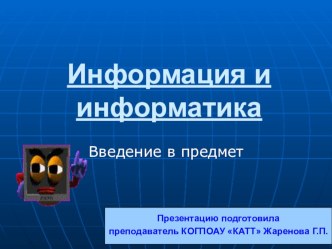 Информация и информатика

Введение в предмет

Презентацию подготовила
преподаватель КОГПОАУ «КАТТ» Жаренова Г.П.